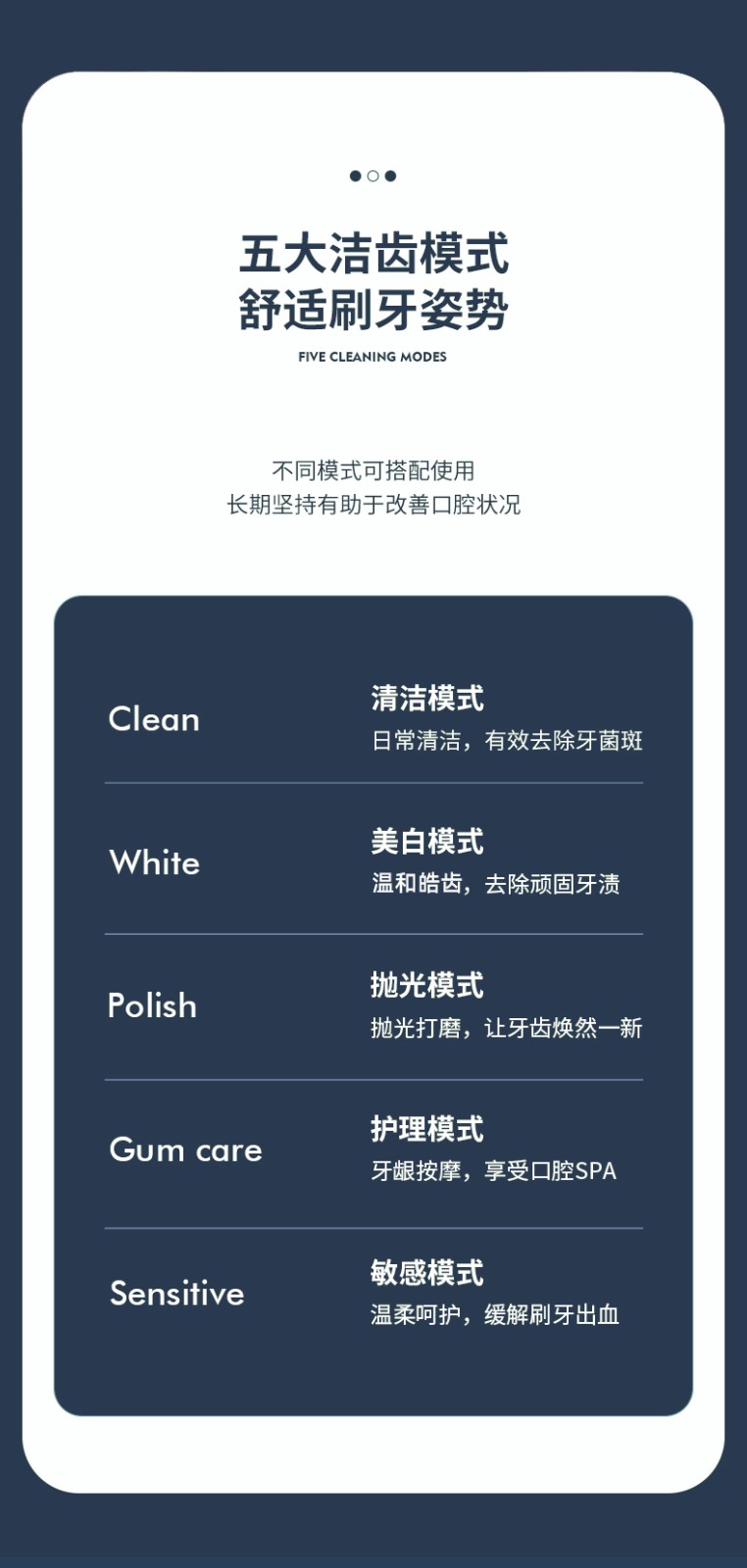 五大洁齿模式
舒适刷牙姿势
FIVE CLEANING MODES

不同模式可搭配使用
长期坚持有助于改善口腔状况

Clean
清洁模式
日常清洁，有效去除牙菌斑

White
美白模式
温和皓齿，去除顽固牙渍

Polish
抛光模式
抛光打磨，让牙齿焕然一新

Gum care
护理模式
牙龈按摩，享受口腔SPA

Sensitive
敏感模式
温柔呵护，缓解刷牙出血